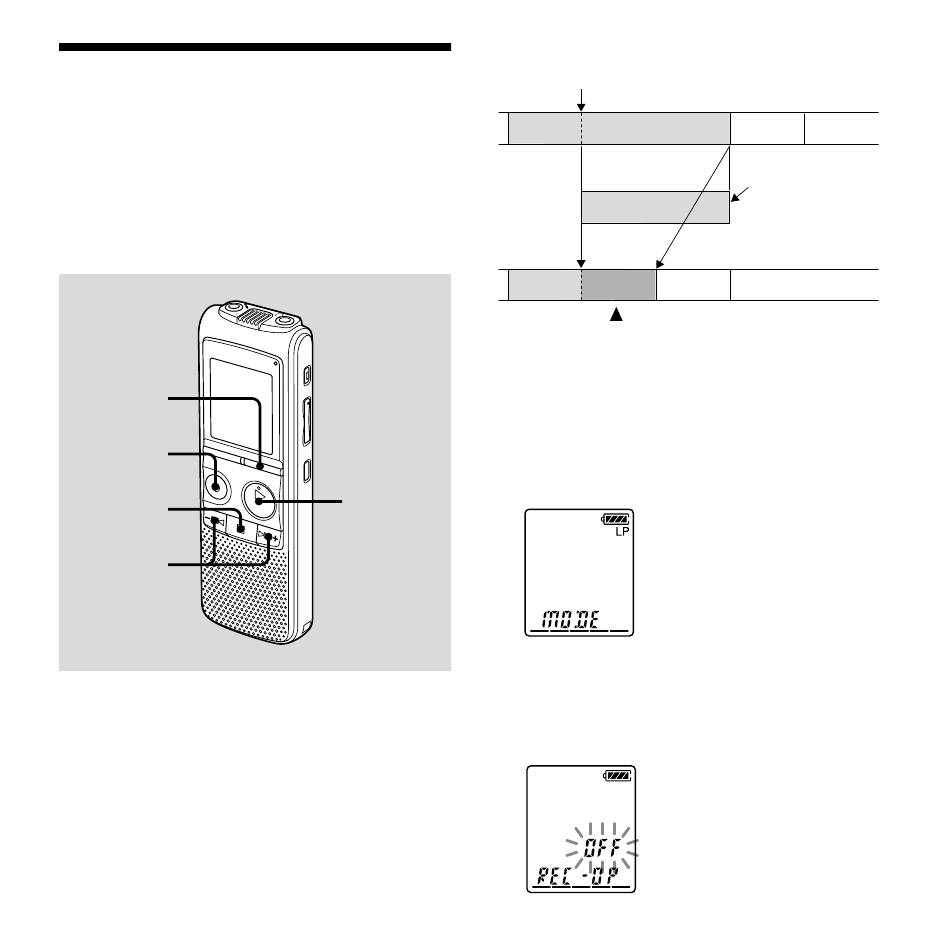 LP

MODE

OFF

REC-OP